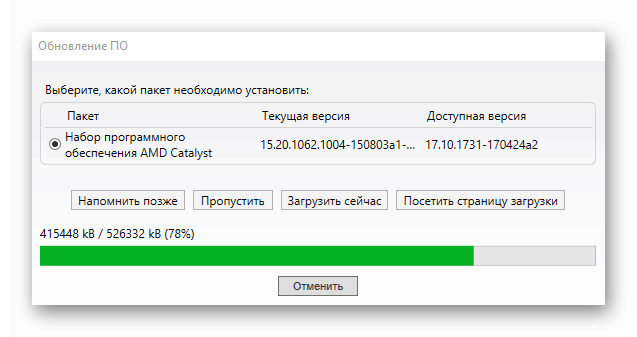 Обновление ПО

Выберите, какой пакет необходимо установить:

| Пакет | Текущая версия | Доступная версия |
|---|---|---|
| Набор программного обеспечения AMD Catalyst | 15.20.1062.1004-150803a1-... | 17.10.1731-170424a2 |

Напомнить позже

Пропустить

Загрузить сейчас

Посетить страницу загрузки

415448 kB / 526332 kB (78%)

Отменить